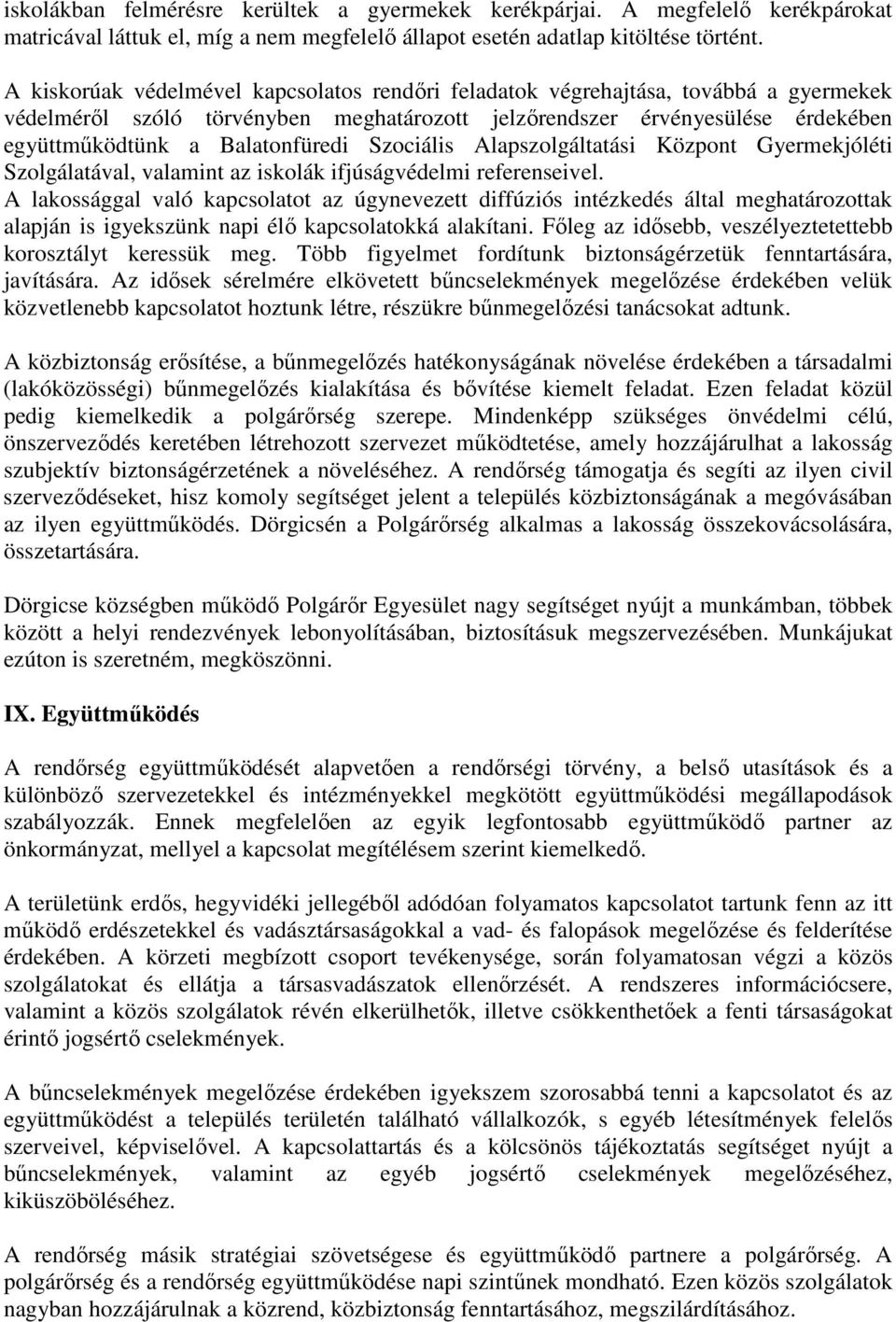 iskolákban felmérésre kerültek a gyermekek kerékpárjai. A megfelelő kerékpárokat matricával láttuk el, míg a nem megfelelő állapot esetén adatlap kitöltése történt.

A kiskorúak védelmével kapcsolatos rendőri feladatok végrehajtása, továbbá a gyermekek védelméről szóló törvényben meghatározott jelzőrendszer érvényesülése érdekében együttműködtünk a Balatonfüredi Szociális Alapszolgáltatási Központ Gyermekjóléti Szolgálatával, valamint az iskolák ifjúságvédelmi referenseivel.
A lakossággal való kapcsolatot az úgynevezett diffúziós intézkedés által meghatározottak alapján is igyekszünk napi élő kapcsolatokká alakítani. Főleg az idősebb, veszélyeztetettebb korosztályt keressük meg. Több figyelmet fordítunk biztonságérzetük fenntartására, javítására. Az idősek sérelmére elkövetett bűncselekmények megelőzése érdekében velük közvetlenebb kapcsolatot hoztunk létre, részükre bűnmegelőzési tanácsokat adtunk.

A közbiztonság erősítése, a bűnmegelőzés hatékonyságának növelése érdekében a társadalmi (lakóközösségi) bűnmegelőzés kialakítása és bővítése kiemelt feladat. Ezen feladat közül pedig kiemelkedik a polgárőrség szerepe. Mindenképp szükséges önvédelmi célú, önszerveződés keretében létrehozott szervezet működtetése, amely hozzájárulhat a lakosság szubjektív biztonságérzetének a növeléséhez. A rendőrség támogatja és segíti az ilyen civil szerveződéseket, hisz komoly segítséget jelent a település közbiztonságának a megóvásában az ilyen együttműködés. Dörgicsén a Polgárőrség alkalmas a lakosság összekovácsolására, összetartására.

Dörgicse községben működő Polgárőr Egyesület nagy segítséget nyújt a munkámban, többek között a helyi rendezvények lebonyolításában, biztosításuk megszervezésében. Munkájukat ezúton is szeretném, megköszönni.

IX. Együttműködés

A rendőrség együttműködését alapvetően a rendőrségi törvény, a belső utasítások és a különböző szervezetekkel és intézményekkel megkötött együttműködési megállapodások szabályozzák. Ennek megfelelően az egyik legfontosabb együttműködő partner az önkormányzat, mellyel a kapcsolat megítélésem szerint kiemelkedő.

A területünk erdős, hegyvidéki jellegéből adódóan folyamatos kapcsolatot tartunk fenn az itt működő erdészetekkel és vadásztársaságokkal a vad- és falopások megelőzése és felderítése érdekében. A körzeti megbízott csoport tevékenysége, során folyamatosan végzi a közös szolgálatokat és ellátja a társasvadászatok ellenőrzését. A rendszeres információcsere, valamint a közös szolgálatok révén elkerülhetők, illetve csökkenthetőek a fenti társaságokat érintő jogsértő cselekmények.

A bűncselekmények megelőzése érdekében igyekszem szorosabbá tenni a kapcsolatot és az együttműködést a település területén található vállalkozók, s egyéb létesítmények felelős szerveivel, képviselővel. A kapcsolattartás és a kölcsönös tájékoztatás segítséget nyújt a bűncselekmények, valamint az egyéb jogsértő cselekmények megelőzéséhez, kiküszöböléséhez.

A rendőrség másik stratégiai szövetségese és együttműködő partnere a polgárőrség. A polgárőrség és a rendőrség együttműködése napi szintűnek mondható. Ezen közös szolgálatok nagyban hozzájárulnak a közrend, közbiztonság fenntartásához, megszilárdításához.